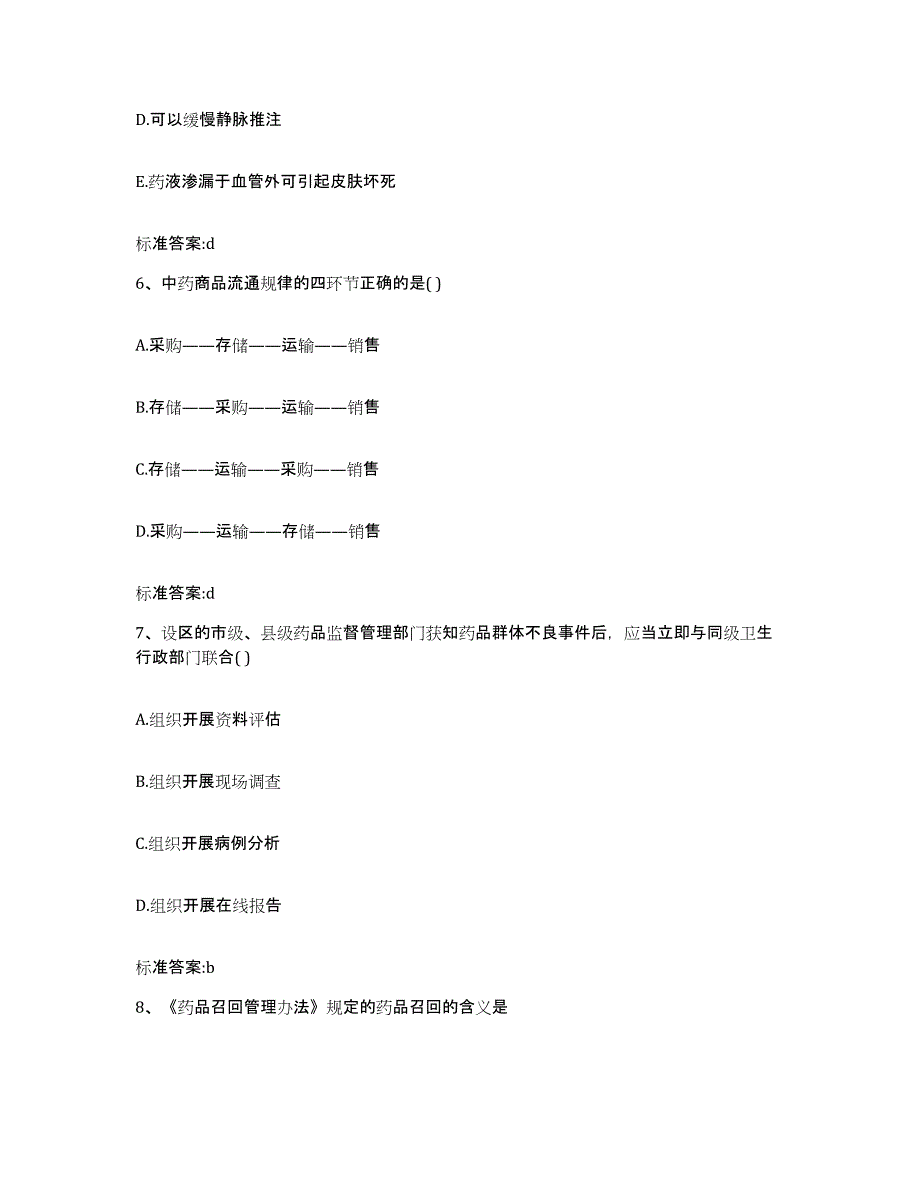 D.可以缓慢静脉推注

E.药液渗漏于血管外可引起皮肤坏死

标准答案:d

6、中药商品流通规律的四环节正确的是( )

A.采购——存储——运输——销售

B.存储——采购——运输——销售

C.存储——运输——采购——销售

D.采购——运输——存储——销售

标准答案:d

7、设区的市级、县级药品监督管理部门获知药品群体不良事件后，应当立即与同级卫生行政部门联合( )

A.组织开展资料评估

B.组织开展现场调查

C.组织开展病例分析

D.组织开展在线报告

标准答案:b

8、《药品召回管理办法》规定的药品召回的含义是